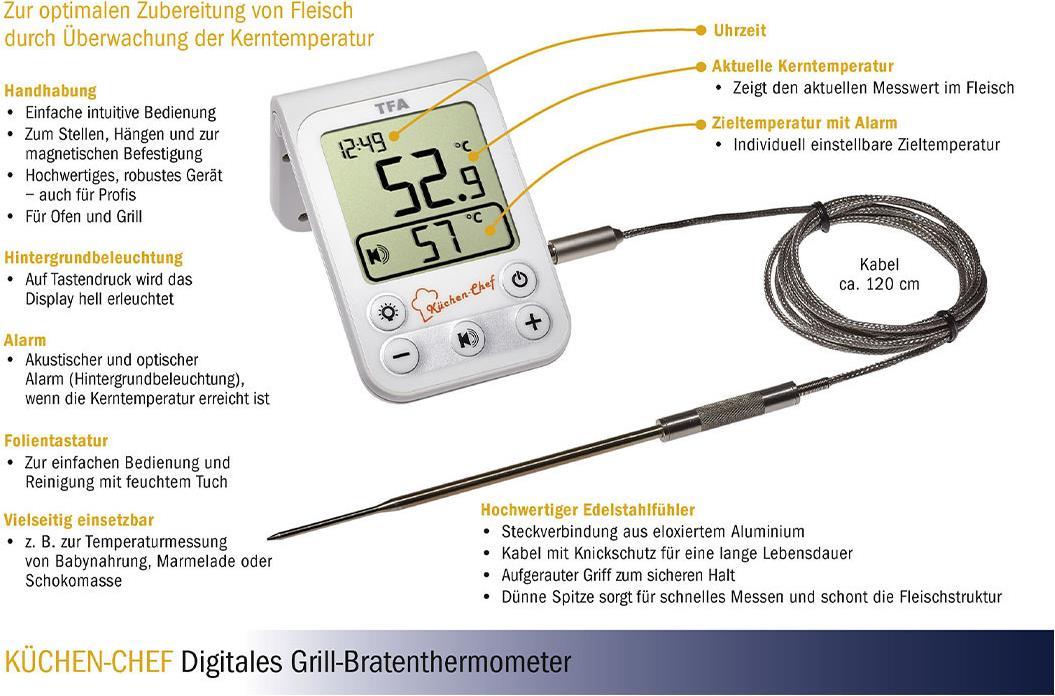 Zur optimalen Zubereitung von Fleisch durch Überwachung der Kerntemperatur

Handhabung
• Einfache intuitive Bedienung
• Zum Stellen, Hängen und zur magnetischen Befestigung
• Hochwertiges, robustes Gerät – auch für Profis
• Für Ofen und Grill

Hintergrundbeleuchtung
• Auf Tastendruck wird das Display hell erleuchtet

Alarm
• Akustischer und optischer Alarm (Hintergrundbeleuchtung), wenn die Kerntemperatur erreicht ist

Folientastatur
• Zur einfachen Bedienung und Reinigung mit feuchtem Tuch

Vielseitig einsetzbar
• z. B. zur Temperaturmessung von Babynahrung, Marmelade oder Schokomasse

TFA
12:49
52.9 °C
57 °C
Küchen-Chef

Uhrzeit

Aktuelle Kerntemperatur
• Zeigt den aktuellen Messwert im Fleisch

Zieltemperatur mit Alarm
• Individuell einstellbare Zieltemperatur

Kabel ca. 120 cm

Hochwertiger Edelstahlfühler
• Steckverbindung aus eloxiertem Aluminium
• Kabel mit Knickschutz für eine lange Lebensdauer
• Aufgerauter Griff zum sicheren Halt
• Dünne Spitze sorgt für schnelles Messen und schont die Fleischstruktur

KÜCHEN-CHEF Digitales Grill-Bratenthermometer